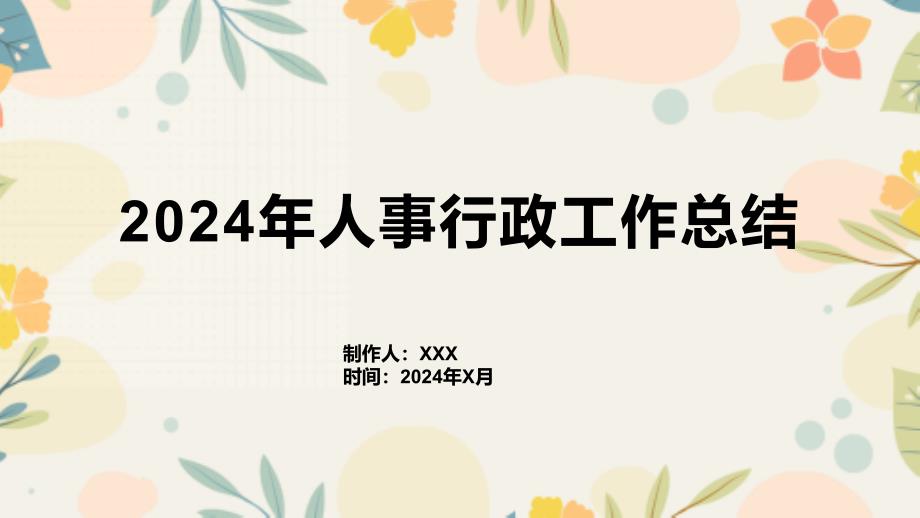 2024年人事行政工作总结

制作人：XXX
时间：2024年X月